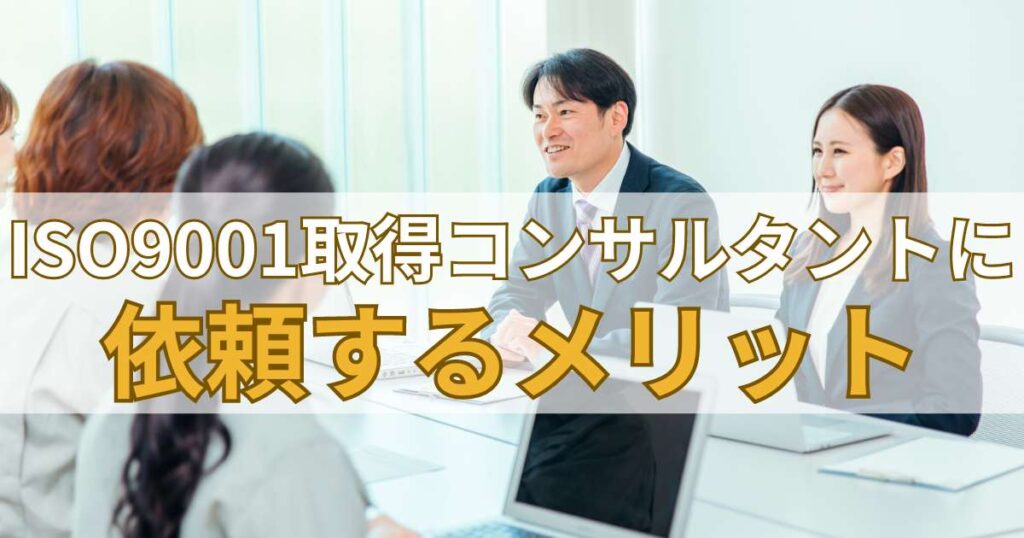 ISO9001取得コンサルタントに
依頼するメリット